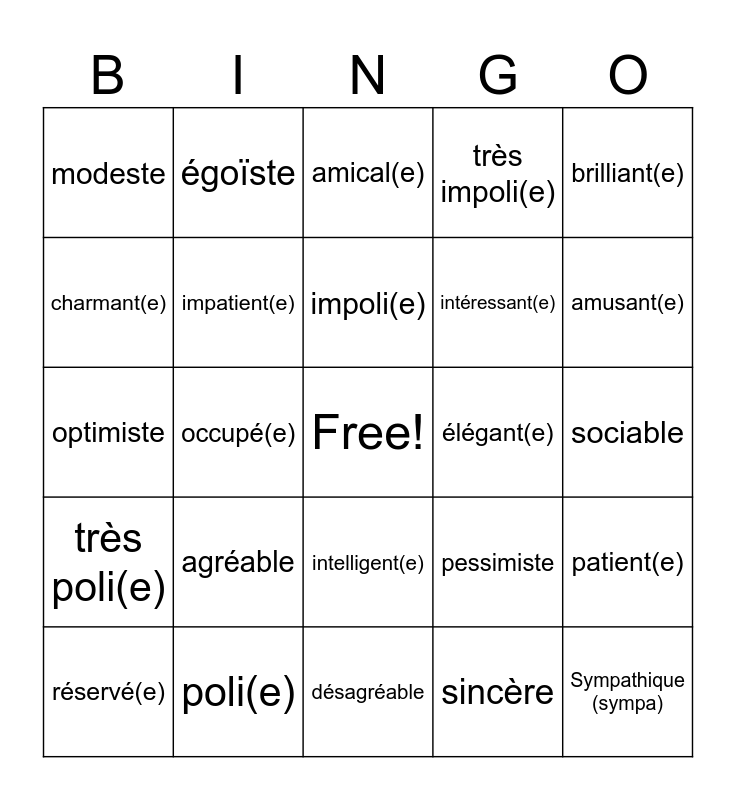 | B | I | N | G | O |
|---|---|---|---|---|
| modeste | égoïste | amical(e) | très impoli(e) | brilliant(e) |
| charmant(e) | impatient(e) | impoli(e) | intéressant(e) | amusant(e) |
| optimiste | occupé(e) | Free! | élégant(e) | sociable |
| très poli(e) | agréable | intelligent(e) | pessimiste | patient(e) |
| réservé(e) | poli(e) | désagréable | sincère | Sympathique (sympa) |